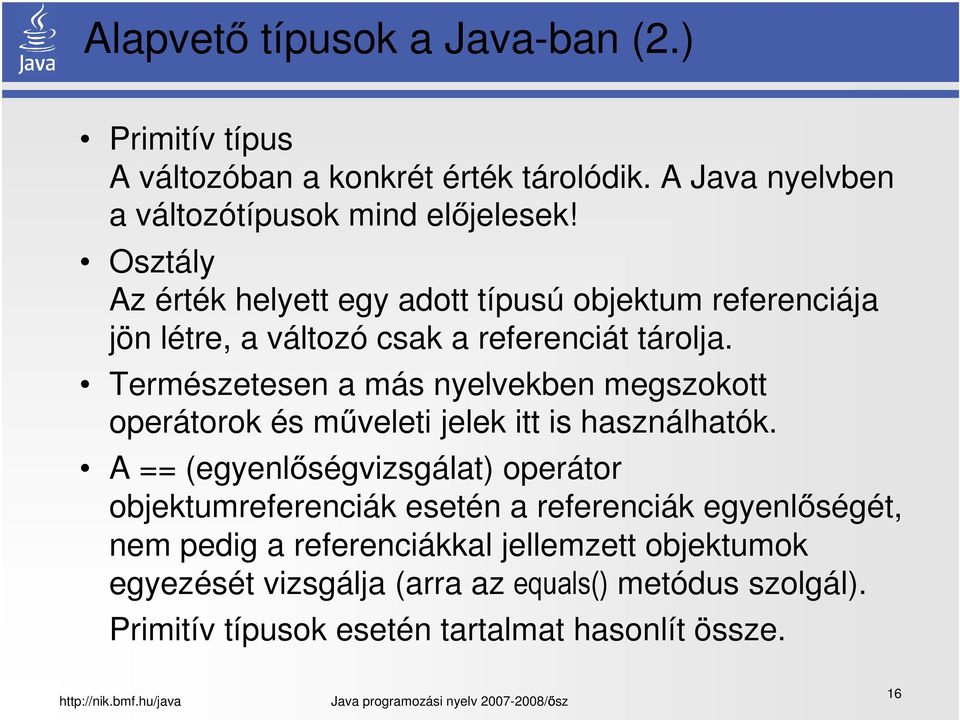 Java

Alapvető típusok a Java-ban (2.)

• Primitív típus
A változóban a konkrét érték tárolódik. A Java nyelvben a változótípusok mind előjelesek!

• Osztály
Az érték helyett egy adott típusú objektum referenciája jön létre, a változó csak a referenciát tárolja.

• Természetesen a más nyelvekben megszokott operátorok és műveleti jelek itt is használhatók.

• A == (egyenlőségvizsgálat) operátor objektumreferenciák esetén a referenciák egyenlőségét, nem pedig a referenciákkal jellemzett objektumok egyezését vizsgálja (arra az equals() metódus szolgál).
Primitív típusok esetén tartalmat hasonlít össze.

http://nik.bmf.hu/java

Java programozási nyelv 2007-2008/ősz

16